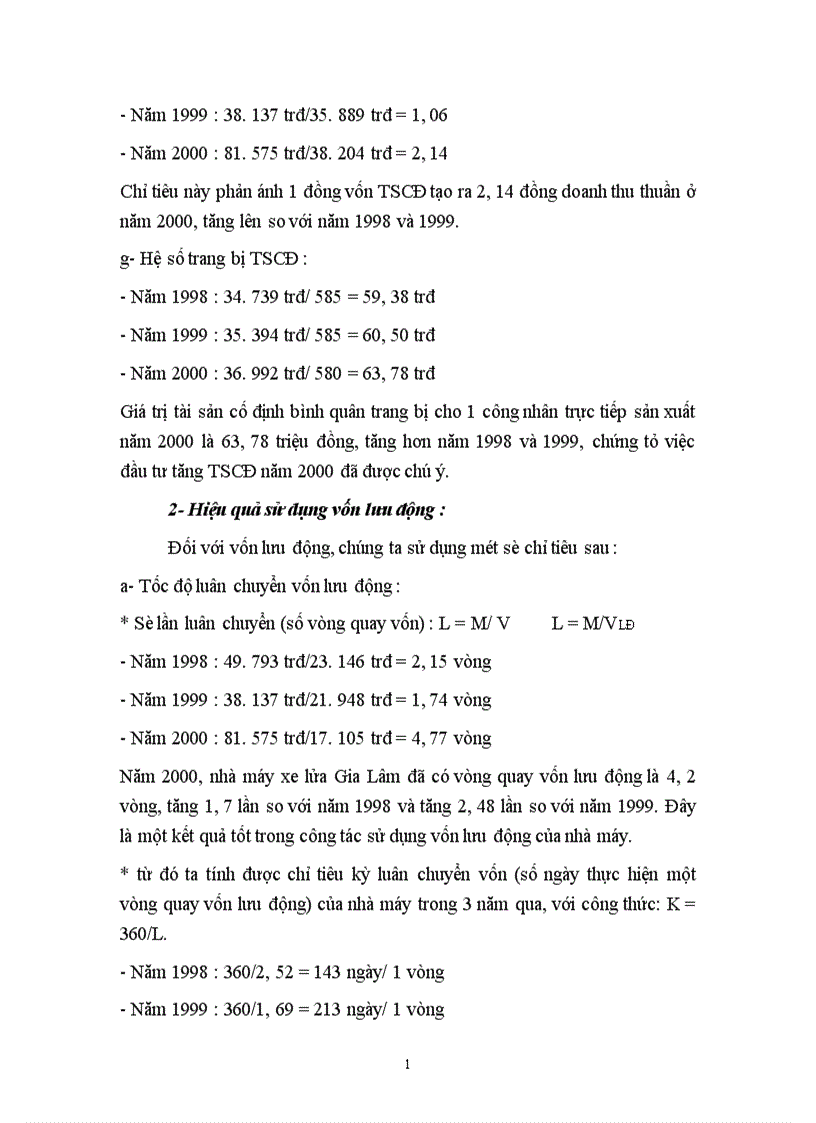 - Năm 1999 : 38. 137 trđ/35. 889 trđ = 1, 06

- Năm 2000 : 81. 575 trđ/38. 204 trđ = 2, 14

Chỉ tiêu này phản ánh 1 đồng vốn TSCĐ tạo ra 2, 14 đồng doanh thu thuần ở năm 2000, tăng lên so với năm 1998 và 1999.

g- Hệ số trang bị TSCĐ :

- Năm 1998 : 34. 739 trđ/ 585 = 59, 38 trđ

- Năm 1999 : 35. 394 trđ/ 585 = 60, 50 trđ

- Năm 2000 : 36. 992 trđ/ 580 = 63, 78 trđ

Giá trị tài sản cố định bình quân trang bị cho 1 công nhân trực tiếp sản xuất năm 2000 là 63, 78 triệu đồng, tăng hơn năm 1998 và 1999, chứng tỏ việc đầu tư tăng TSCĐ năm 2000 đã được chú ý.

2- Hiệu quả sử dụng vốn lưu động :

Đối với vốn lưu động, chúng ta sử dụng mét sè chỉ tiêu sau :

a- Tốc độ luân chuyển vốn lưu động :

* Sè lần luân chuyển (số vòng quay vốn) : L = M/ V L = M/$V_{LĐ}$

- Năm 1998 : 49. 793 trđ/23. 146 trđ = 2, 15 vòng

- Năm 1999 : 38. 137 trđ/21. 948 trđ = 1, 74 vòng

- Năm 2000 : 81. 575 trđ/17. 105 trđ = 4, 77 vòng

Năm 2000, nhà máy xe lửa Gia Lâm đã có vòng quay vốn lưu động là 4, 2 vòng, tăng 1, 7 lần so với năm 1998 và tăng 2, 48 lần so với năm 1999. Đây là một kết quả tốt trong công tác sử dụng vốn lưu động của nhà máy.

* từ đó ta tính được chỉ tiêu kỳ luân chuyển vốn (số ngày thực hiện một vòng quay vốn lưu động) của nhà máy trong 3 năm qua, với công thức: K = 360/L.

- Năm 1998 : 360/2, 52 = 143 ngày/ 1 vòng

- Năm 1999 : 360/1, 69 = 213 ngày/ 1 vòng

1